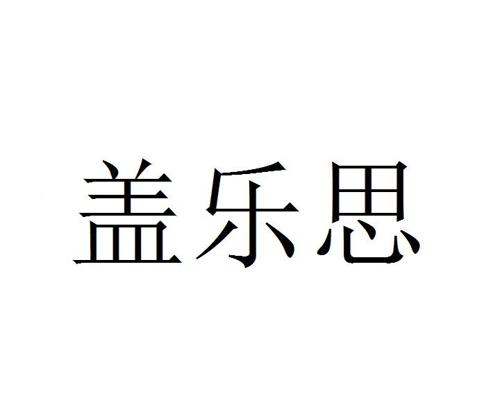 盖乐思